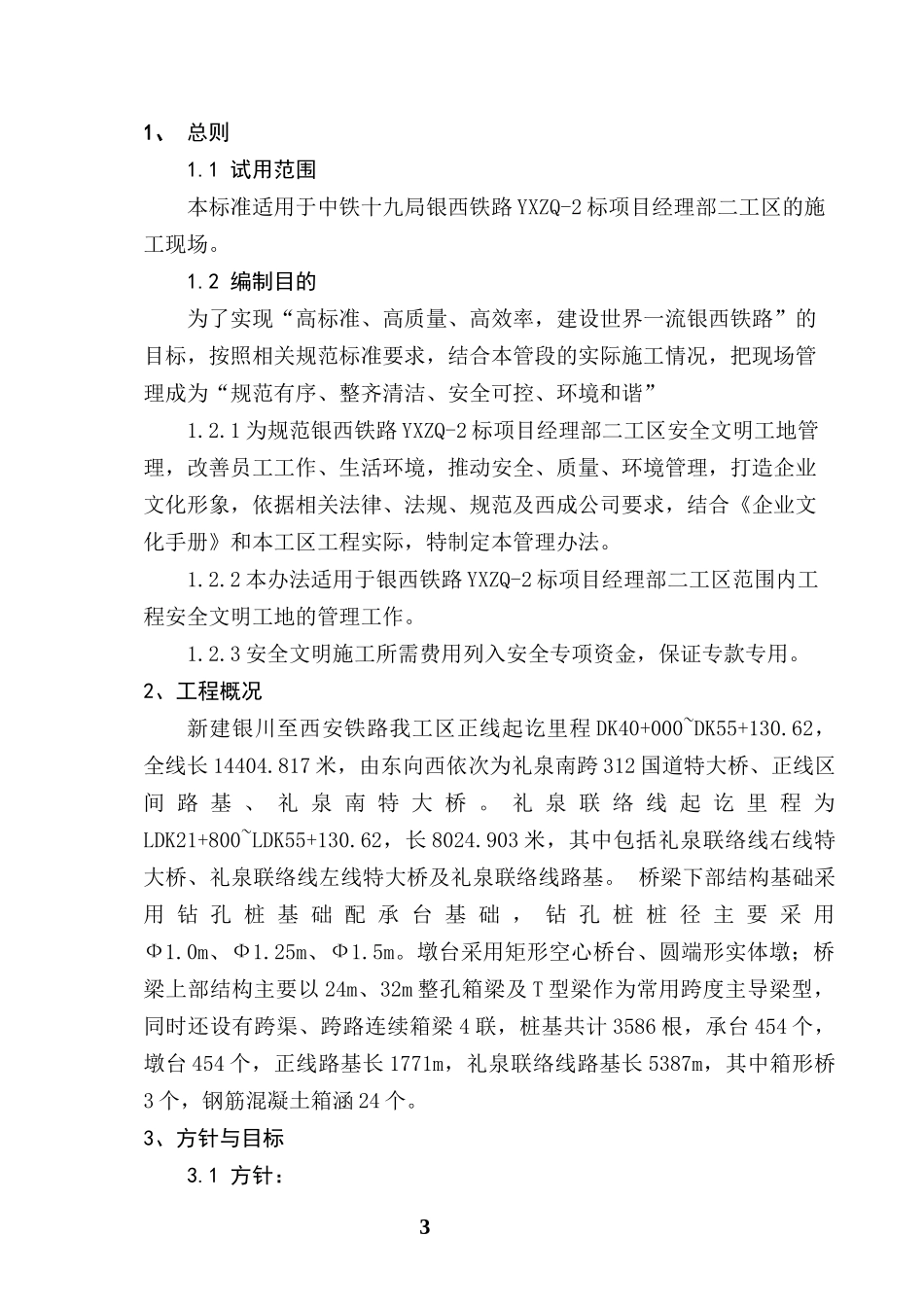 1、 总则

1.1 试用范围

本标准适用于中铁十九局银西铁路YXZQ-2标项目经理部二工区的施工现场。

1.2 编制目的

为了实现“高标准、高质量、高效率，建设世界一流银西铁路”的目标，按照相关规范标准要求，结合本管段的实际施工情况，把现场管理成为“规范有序、整齐清洁、安全可控、环境和谐”

1.2.1为规范银西铁路YXZQ-2标项目经理部二工区安全文明工地管理，改善员工工作、生活环境，推动安全、质量、环境管理，打造企业文化形象，依据相关法律、法规、规范及西成公司要求，结合《企业文化手册》和本工区工程实际，特制定本管理办法。

1.2.2本办法适用于银西铁路YXZQ-2标项目经理部二工区范围内工程安全文明工地的管理工作。

1.2.3安全文明施工所需费用列入安全专项资金，保证专款专用。

2、工程概况

新建银川至西安铁路我工区正线起讫里程DK40+000~DK55+130.62，全线长14404.817米，由东向西依次为礼泉南跨312国道特大桥、正线区间路基、礼泉南特大桥。礼泉联络线起讫里程为LDK21+800~LDK55+130.62，长8024.903米，其中包括礼泉联络线右线特大桥、礼泉联络线左线特大桥及礼泉联络线路基。 桥梁下部结构基础采用钻孔桩基础配承台基础，钻孔桩桩径主要采用Φ1.0m、Φ1.25m、Φ1.5m。墩台采用矩形空心桥台、圆端形实体墩；桥梁上部结构主要以24m、32m整孔箱梁及T型梁作为常用跨度主导梁型，同时还设有跨渠、跨路连续箱梁4联，桩基共计3586根，承台454个，墩台454个，正线路基长1771m，礼泉联络线路基长5387m，其中箱形桥3个，钢筋混凝土箱涵24个。

3、方针与目标

3.1 方针：

3